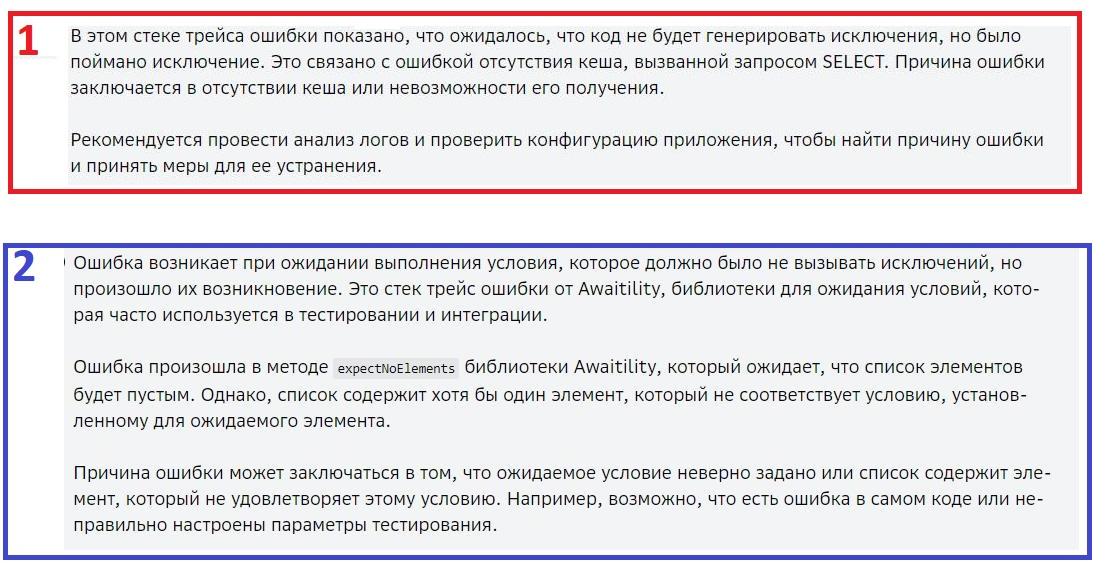 1

В этом стеке трейса ошибки показано, что ожидалось, что код не будет генерировать исключения, но было поймано исключение. Это связано с ошибкой отсутствия кеша, вызванной запросом SELECT. Причина ошибки заключается в отсутствии кеша или невозможности его получения.

Рекомендуется провести анализ логов и проверить конфигурацию приложения, чтобы найти причину ошибки и принять меры для ее устранения.

2

Ошибка возникает при ожидании выполнения условия, которое должно было не вызывать исключений, но произошло их возникновение. Это стек трейс ошибки от Awaitility, библиотеки для ожидания условий, которая часто используется в тестировании и интеграции.

Ошибка произошла в методе expectNoElements библиотеки Awaitility, который ожидает, что список элементов будет пустым. Однако, список содержит хотя бы один элемент, который не соответствует условию, установленному для ожидаемого элемента.

Причина ошибки может заключаться в том, что ожидаемое условие неверно задано или список содержит элемент, который не удовлетворяет этому условию. Например, возможно, что есть ошибка в самом коде или неправильно настроены параметры тестирования.